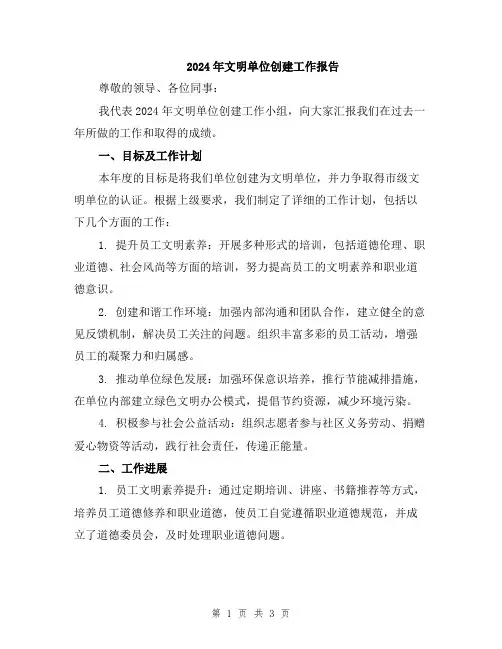 2024年文明单位创建工作报告

尊敬的领导、各位同事：

我代表2024年文明单位创建工作小组，向大家汇报我们在过去一年所做的工作和取得的成绩。

一、目标及工作计划

本年度的目标是将我们单位创建为文明单位，并力争取得市级文明单位的认证。根据上级要求，我们制定了详细的工作计划，包括以下几个方面的工作：

1. 提升员工文明素养：开展多种形式的培训，包括道德伦理、职业道德、社会风尚等方面的培训，努力提高员工的文明素养和职业道德意识。

2. 创建和谐工作环境：加强内部沟通和团队合作，建立健全的意见反馈机制，解决员工关注的问题。组织丰富多彩的员工活动，增强员工的凝聚力和归属感。

3. 推动单位绿色发展：加强环保意识培养，推行节能减排措施，在单位内部建立绿色文明办公模式，提倡节约资源，减少环境污染。

4. 积极参与社会公益活动：组织志愿者参与社区义务劳动、捐赠爱心物资等活动，践行社会责任，传递正能量。

二、工作进展

1. 员工文明素养提升：通过定期培训、讲座、书籍推荐等方式，培养员工道德修养和职业道德，使员工自觉遵循职业道德规范，并成立了道德委员会，及时处理职业道德问题。

第 1 页 共 3 页